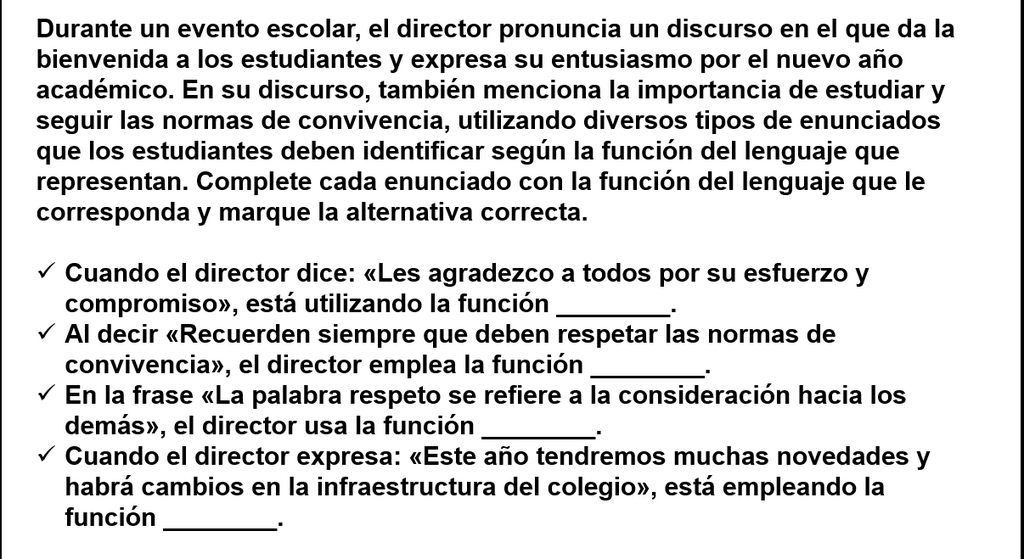 Durante un evento escolar, el director pronuncia un discurso en el que da la bienvenida a los estudiantes y expresa su entusiasmo por el nuevo año académico. En su discurso, también menciona la importancia de estudiar y seguir las normas de convivencia, utilizando diversos tipos de enunciados que los estudiantes deben identificar según la función del lenguaje que representan. Complete cada enunciado con la función del lenguaje que le corresponda y marque la alternativa correcta.

✓ Cuando el director dice: «Les agradezco a todos por su esfuerzo y compromiso», está utilizando la función ____.
✓ Al decir «Recuerden siempre que deben respetar las normas de convivencia», el director emplea la función ____.
✓ En la frase «La palabra respeto se refiere a la consideración hacia los demás», el director usa la función ____.
✓ Cuando el director expresa: «Este año tendremos muchas novedades y habrá cambios en la infraestructura del colegio», está empleando la función ____.